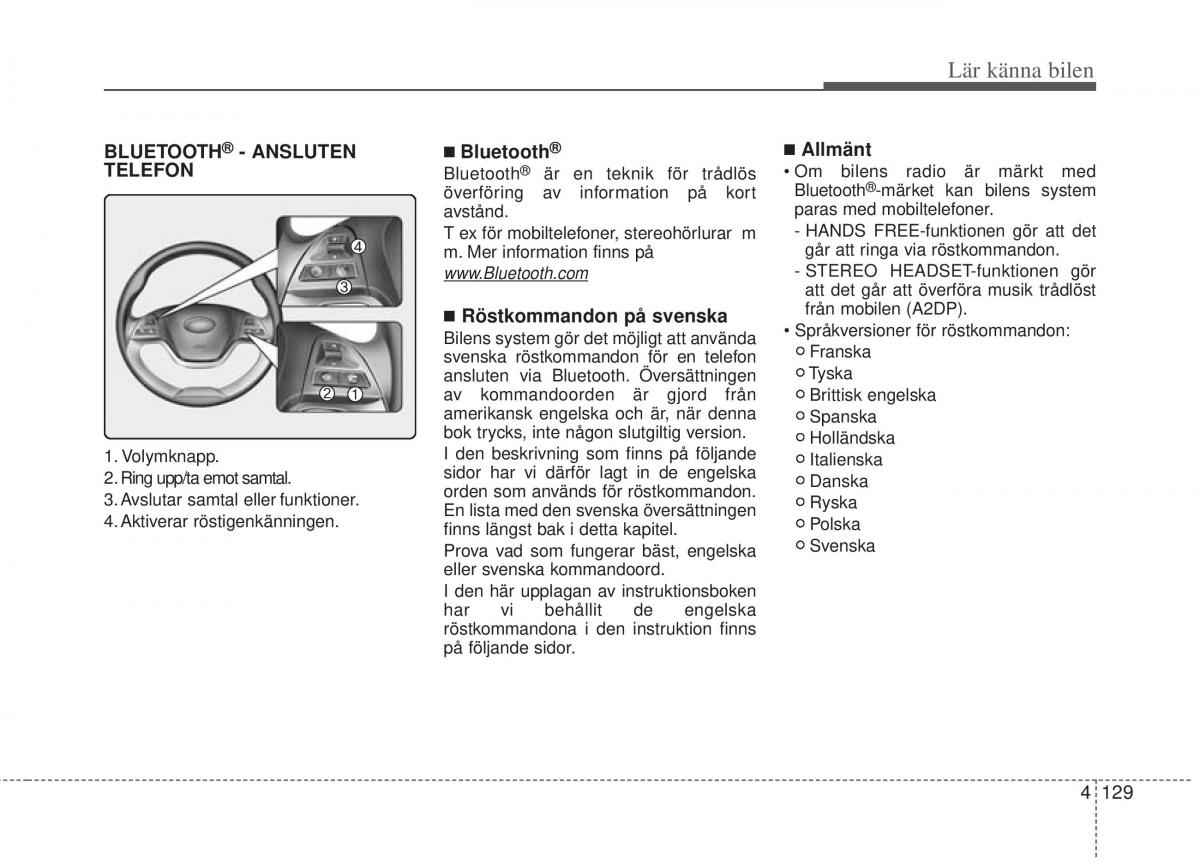 Lär känna bilen

BLUETOOTH® - ANSLUTEN TELEFON

4
3
2
1

1. Volymknapp.
2. Ring upp/ta emot samtal.
3. Avslutar samtal eller funktioner.
4. Aktiverar röstigenkänningen.

■ Bluetooth®
Bluetooth® är en teknik för trådlös överföring av information på kort avstånd.
T ex för mobiltelefoner, stereohörlurar m m. Mer information finns på
www.Bluetooth.com

■ Röstkommandon på svenska
Bilens system gör det möjligt att använda svenska röstkommandon för en telefon ansluten via Bluetooth. Översättningen av kommandoorden är gjord från amerikansk engelska och är, när denna bok trycks, inte någon slutgiltig version.
I den beskrivning som finns på följande sidor har vi därför lagt in de engelska orden som används för röstkommandon. En lista med den svenska översättningen finns längst bak i detta kapitel.
Prova vad som fungerar bäst, engelska eller svenska kommandoord.
I den här upplagan av instruktionsboken har vi behållit de engelska röstkommandona i den instruktion finns på följande sidor.

■ Allmänt
• Om bilens radio är märkt med Bluetooth®-märket kan bilens system paras med mobiltelefoner.
- HANDS FREE-funktionen gör att det går att ringa via röstkommandon.
- STEREO HEADSET-funktionen gör att det går att överföra musik trådlöst från mobilen (A2DP).
• Språkversioner för röstkommandon:
○ Franska
○ Tyska
○ Brittisk engelska
○ Spanska
○ Holländska
○ Italienska
○ Danska
○ Ryska
○ Polska
○ Svenska

4 129